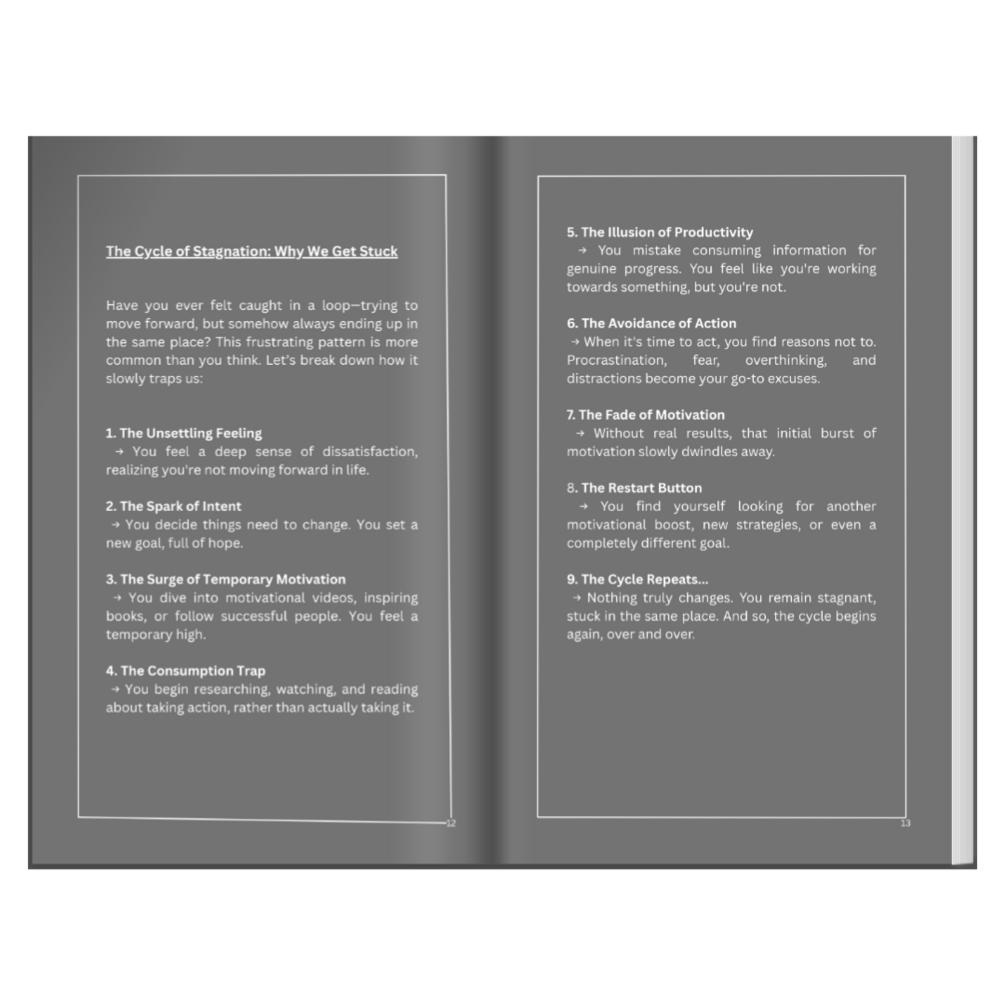 The Cycle of Stagnation: Why We Get Stuck

Have you ever felt caught in a loop—trying to move forward, but somehow always ending up in the same place? This frustrating pattern is more common than you think. Let's break down how it slowly traps us:

1. The Unsettling Feeling
→ You feel a deep sense of dissatisfaction, realizing you're not moving forward in life.

2. The Spark of Intent
→ You decide things need to change. You set a new goal, full of hope.

3. The Surge of Temporary Motivation
→ You dive into motivational videos, inspiring books, or follow successful people. You feel a temporary high.

4. The Consumption Trap
→ You begin researching, watching, and reading about taking action, rather than actually taking it.

12

5. The Illusion of Productivity
→ You mistake consuming information for genuine progress. You feel like you're working towards something, but you're not.

6. The Avoidance of Action
→ When it's time to act, you find reasons not to. Procrastination, fear, overthinking, and distractions become your go-to excuses.

7. The Fade of Motivation
→ Without real results, that initial burst of motivation slowly dwindles away.

8. The Restart Button
→ You find yourself looking for another motivational boost, new strategies, or even a completely different goal.

9. The Cycle Repeats...
→ Nothing truly changes. You remain stagnant, stuck in the same place. And so, the cycle begins again, over and over.

13